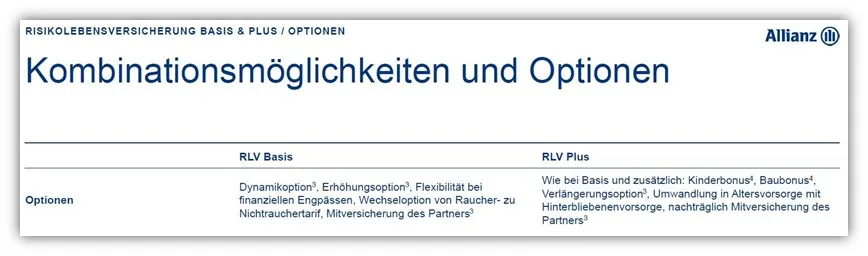 RISIKOLEBENSVERSICHERUNG BASIS & PLUS / OPTIONEN

Allianz

Kombinationsmöglichkeiten und Optionen

| | RLV Basis | RLV Plus |
|---|---|---|
| Optionen | Dynamikoption$^3$, Erhöhungsoption$^3$, Flexibilität bei finanziellen Engpässen, Wechseloption von Raucher- zu Nichtrauchertarif, Mitversicherung des Partners$^3$ | Wie bei Basis und zusätzlich: Kinderbonus$^4$, Baubonus$^4$, Verlängerungsoption$^3$, Umwandlung in Altersvorsorge mit Hinterbliebenenvorsorge, nachträglich Mitversicherung des Partners$^3$ |